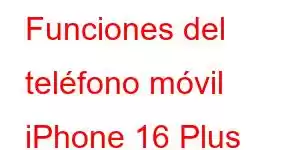 Funciones del teléfono móvil iPhone 16 Plus